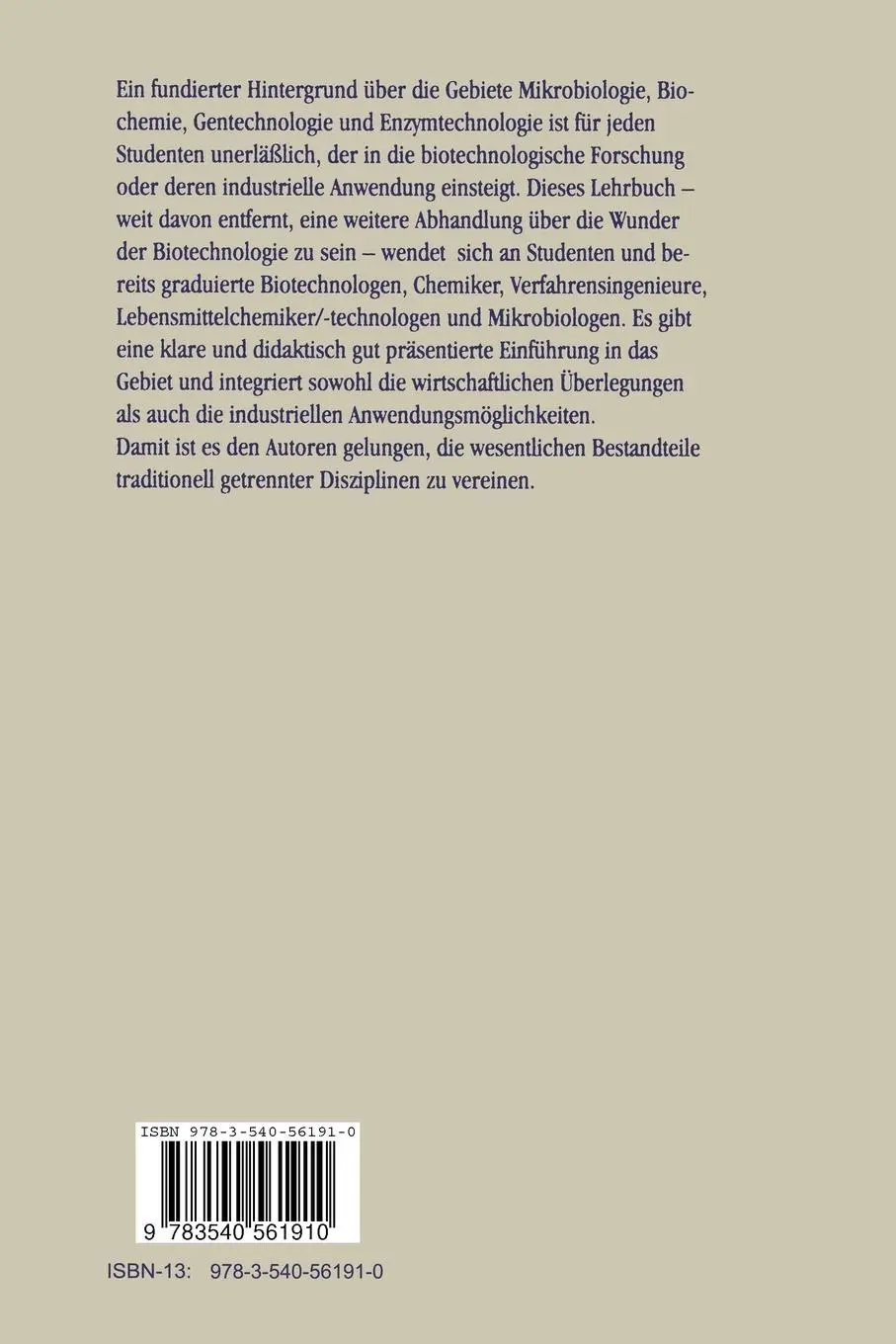 Ein fundierter Hintergrund über die Gebiete Mikrobiologie, Biochemie, Gentechnologie und Enzymtechnologie ist für jeden Studenten unerläßlich, der in die biotechnologische Forschung oder deren industrielle Anwendung einsteigt. Dieses Lehrbuch – weit davon entfernt, eine weitere Abhandlung über die Wunder der Biotechnologie zu sein – wendet sich an Studenten und bereits graduierte Biotechnologen, Chemiker, Verfahrensingenieure, Lebensmittelchemiker/-technologen und Mikrobiologen. Es gibt eine klare und didaktisch gut präsentierte Einführung in das Gebiet und integriert sowohl die wirtschaftlichen Überlegungen als auch die industriellen Anwendungsmöglichkeiten.
Damit ist es den Autoren gelungen, die wesentlichen Bestandteile traditionell getrennter Disziplinen zu vereinen.

ISBN 978-3-540-56191-0

9 783540 561910

ISBN-13: 978-3-540-56191-0